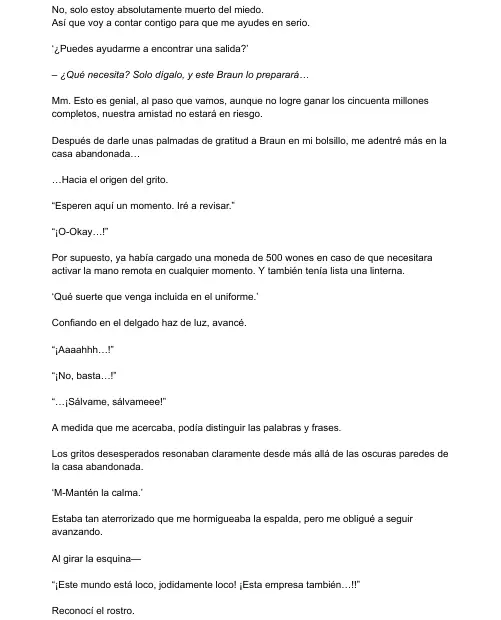 No, solo estoy absolutamente muerto del miedo.
Así que voy a contar contigo para que me ayudes en serio.

'¿Puedes ayudarme a encontrar una salida?'

– ¿Qué necesita? Solo dígalo, y este Braun lo preparará…

Mm. Esto es genial, al paso que vamos, aunque no logre ganar los cincuenta millones completos, nuestra amistad no estará en riesgo.

Después de darle unas palmadas de gratitud a Braun en mi bolsillo, me adentré más en la casa abandonada…

…Hacia el origen del grito.

"Esperen aquí un momento. Iré a revisar."

"¡O-Okay…!"

Por supuesto, ya había cargado una moneda de 500 wones en caso de que necesitara activar la mano remota en cualquier momento. Y también tenía lista una linterna.

'Qué suerte que venga incluida en el uniforme.'

Confiando en el delgado haz de luz, avancé.

"¡Aaaahhh…!"

"¡No, basta…!"

"…¡Sálvame, sálvameee!"

A medida que me acercaba, podía distinguir las palabras y frases.

Los gritos desesperados resonaban claramente desde más allá de las oscuras paredes de la casa abandonada.

'M-Mantén la calma.'

Estaba tan aterrorizado que me hormigueaba la espalda, pero me obligué a seguir avanzando.

Al girar la esquina—

"¡Este mundo está loco, jodidamente loco! ¡Esta empresa también…!!"

Reconocí el rostro.